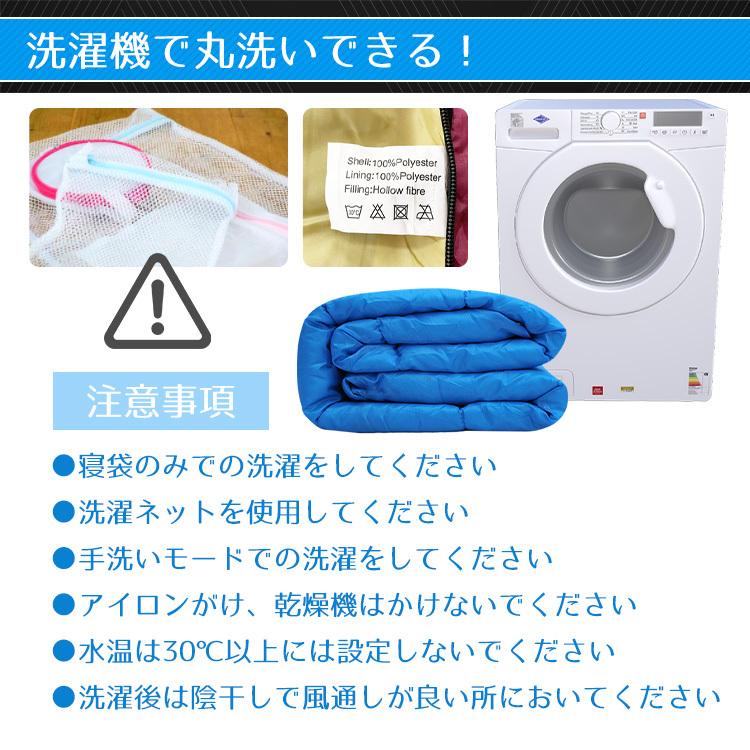 洗濯機で丸洗いできる！

Shell:100%Polyester
Lining:100%Polyester
Filling:Hollow fibre

注意事項

●寝袋のみでの洗濯をしてください

●洗濯ネットを使用してください

●手洗いモードでの洗濯をしてください

●アイロンがけ、乾燥機はかけないでください

●水温は30℃以上には設定しないでください

●洗濯後は陰干しで風通しが良い所においてください